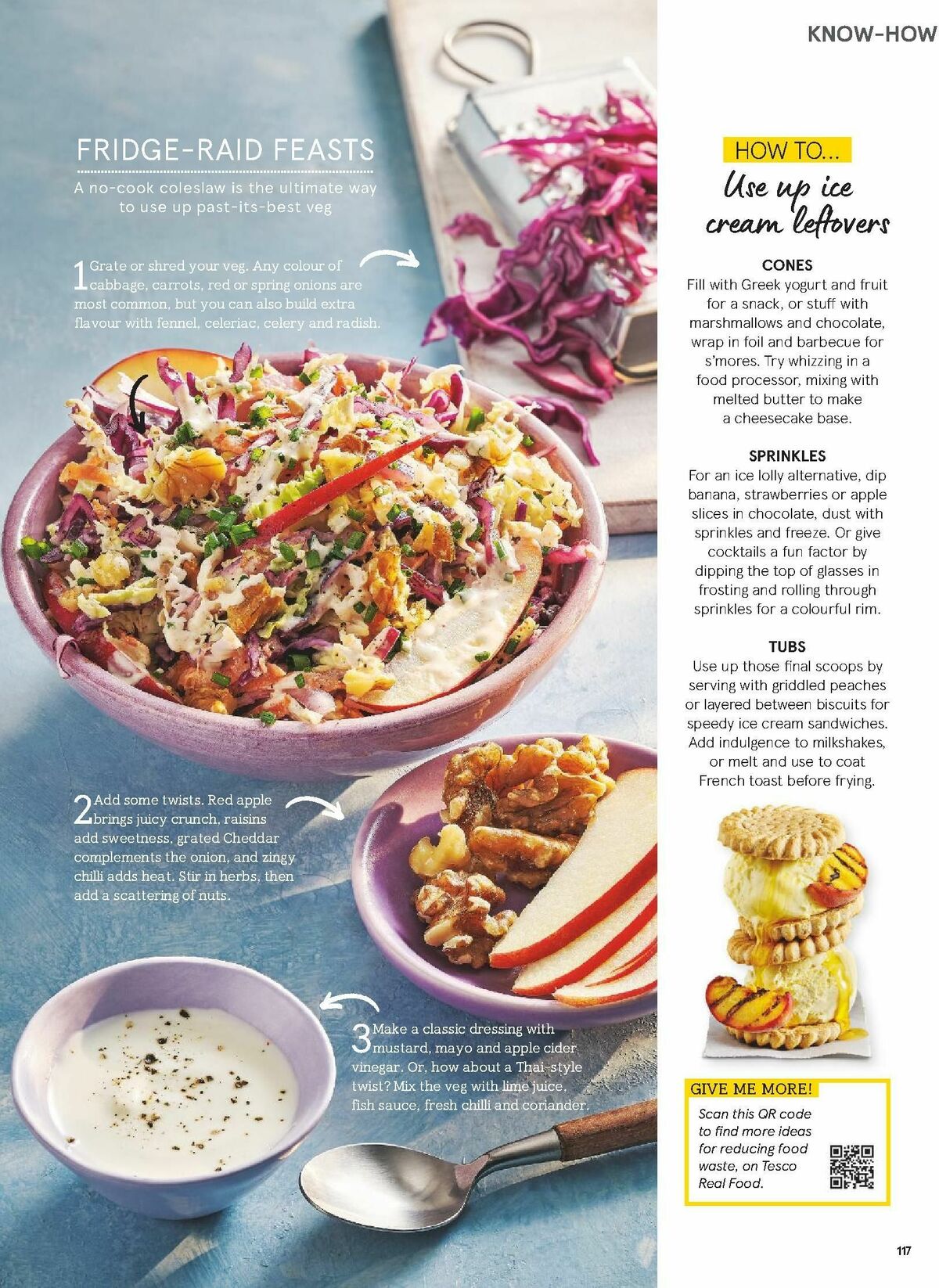 KNOW-HOW

FRIDGE-RAID FEASTS

A no-cook coleslaw is the ultimate way to use up past-its-best veg

1 Grate or shred your veg. Any colour of cabbage, carrots, red or spring onions are most common, but you can also build extra flavour with fennel, celeriac, celery and radish.

2 Add some twists. Red apple brings juicy crunch, raisins add sweetness, grated Cheddar complements the onion, and zingy chilli adds heat. Stir in herbs, then add a scattering of nuts.

3 Make a classic dressing with mustard, mayo and apple cider vinegar. Or, how about a Thai-style twist? Mix the veg with lime juice, fish sauce, fresh chilli and coriander.

HOW TO...

Use up ice cream leftovers

CONES

Fill with Greek yogurt and fruit for a snack, or stuff with marshmallows and chocolate, wrap in foil and barbecue for s'mores. Try whizzing in a food processor, mixing with melted butter to make a cheesecake base.

SPRINKLES

For an ice lolly alternative, dip banana, strawberries or apple slices in chocolate, dust with sprinkles and freeze. Or give cocktails a fun factor by dipping the top of glasses in frosting and rolling through sprinkles for a colourful rim.

TUBS

Use up those final scoops by serving with griddled peaches or layered between biscuits for speedy ice cream sandwiches. Add indulgence to milkshakes, or melt and use to coat French toast before frying.

GIVE ME MORE!

Scan this QR code to find more ideas for reducing food waste, on Tesco Real Food.

117